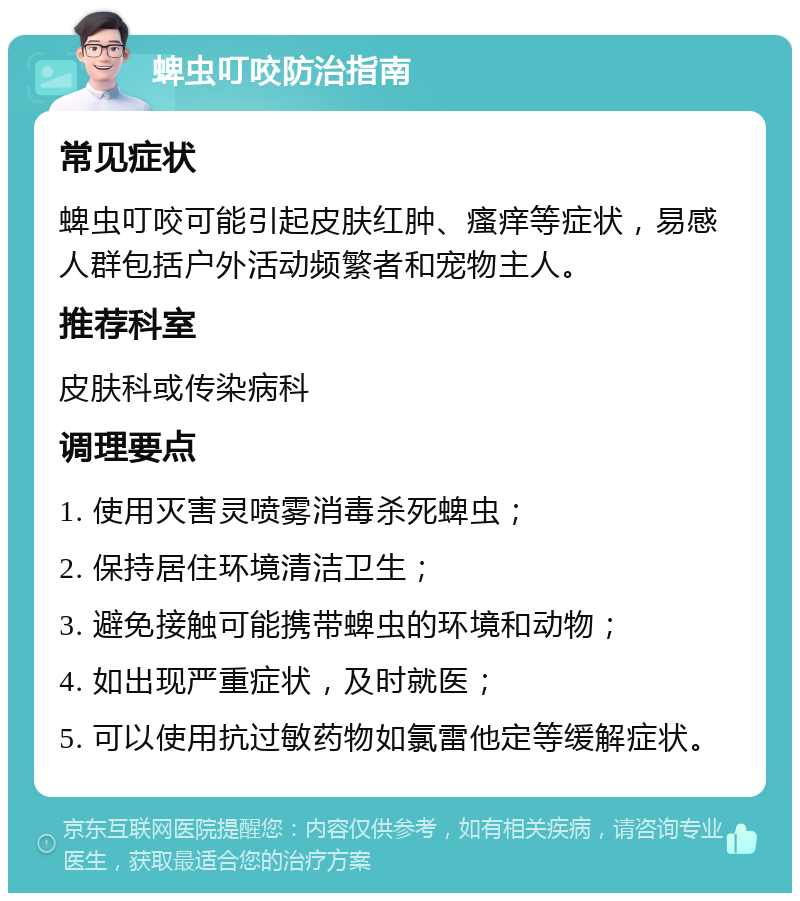 蜱虫叮咬防治指南

常见症状

蜱虫叮咬可能引起皮肤红肿、瘙痒等症状，易感人群包括户外活动频繁者和宠物主人。

推荐科室

皮肤科或传染病科

调理要点

1. 使用灭害灵喷雾消毒杀死蜱虫；

2. 保持居住环境清洁卫生；

3. 避免接触可能携带蜱虫的环境和动物；

4. 如出现严重症状，及时就医；

5. 可以使用抗过敏药物如氯雷他定等缓解症状。

京东互联网医院提醒您：内容仅供参考，如有相关疾病，请咨询专业医生，获取最适合您的治疗方案